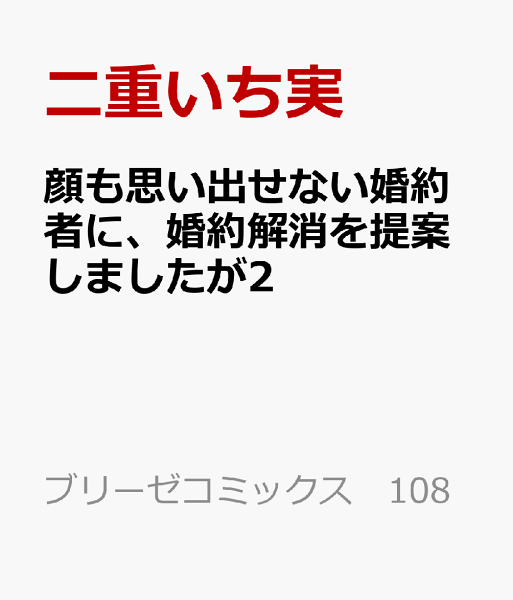 二重いち実

顔も思い出せない婚約者に、婚約解消を提案しましたが2

ブリーゼコミックス　108